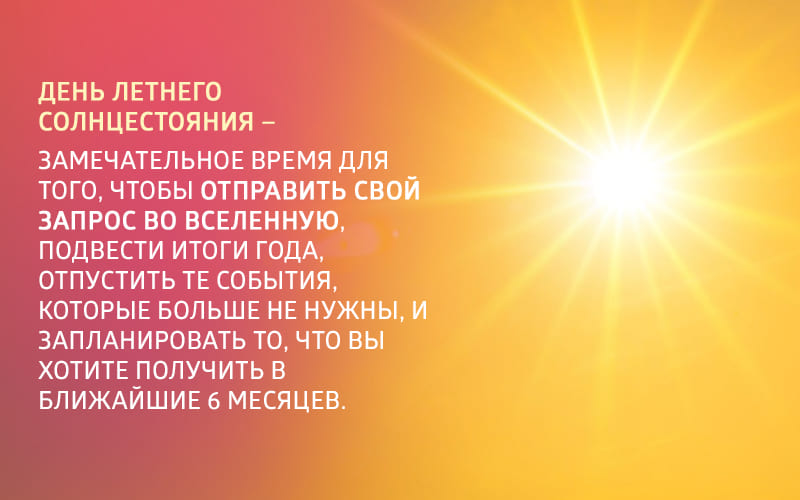 ДЕНЬ ЛЕТНЕГО СОЛНЦЕСТОЯНИЯ –

ЗАМЕЧАТЕЛЬНОЕ ВРЕМЯ ДЛЯ ТОГО, ЧТОБЫ ОТПРАВИТЬ СВОЙ ЗАПРОС ВО ВСЕЛЕННУЮ, ПОДВЕСТИ ИТОГИ ГОДА, ОТПУСТИТЬ ТЕ СОБЫТИЯ, КОТОРЫЕ БОЛЬШЕ НЕ НУЖНЫ, И ЗАПЛАНИРОВАТЬ ТО, ЧТО ВЫ ХОТИТЕ ПОЛУЧИТЬ В БЛИЖАЙШИЕ 6 МЕСЯЦЕВ.